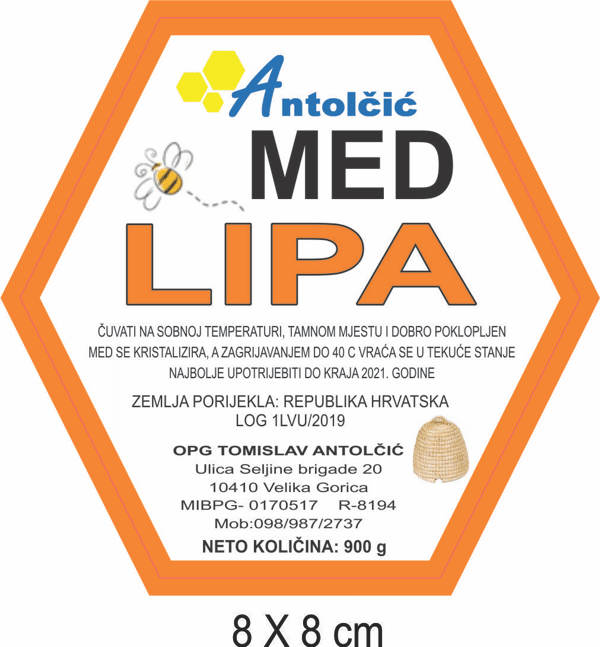 Antolčić

MED

LIPA

ČUVATI NA SOBNOJ TEMPERATURI, TAMNOM MJESTU I DOBRO POKLOPLJEN
MED SE KRISTALIZIRA, A ZAGRIJAVANJEM DO 40 C VRAĆA SE U TEKUĆE STANJE
NAJBOLJE UPOTRIJEBITI DO KRAJA 2021. GODINE

ZEMLJA PORIJEKLA: REPUBLIKA HRVATSKA
LOG 1LVU/2019

OPG TOMISLAV ANTOLČIĆ
Ulica Seljine brigade 20
10410 Velika Gorica
MIBPG- 0170517 R-8194
Mob:098/987/2737
NETO KOLIČINA: 900 g

8 X 8 cm